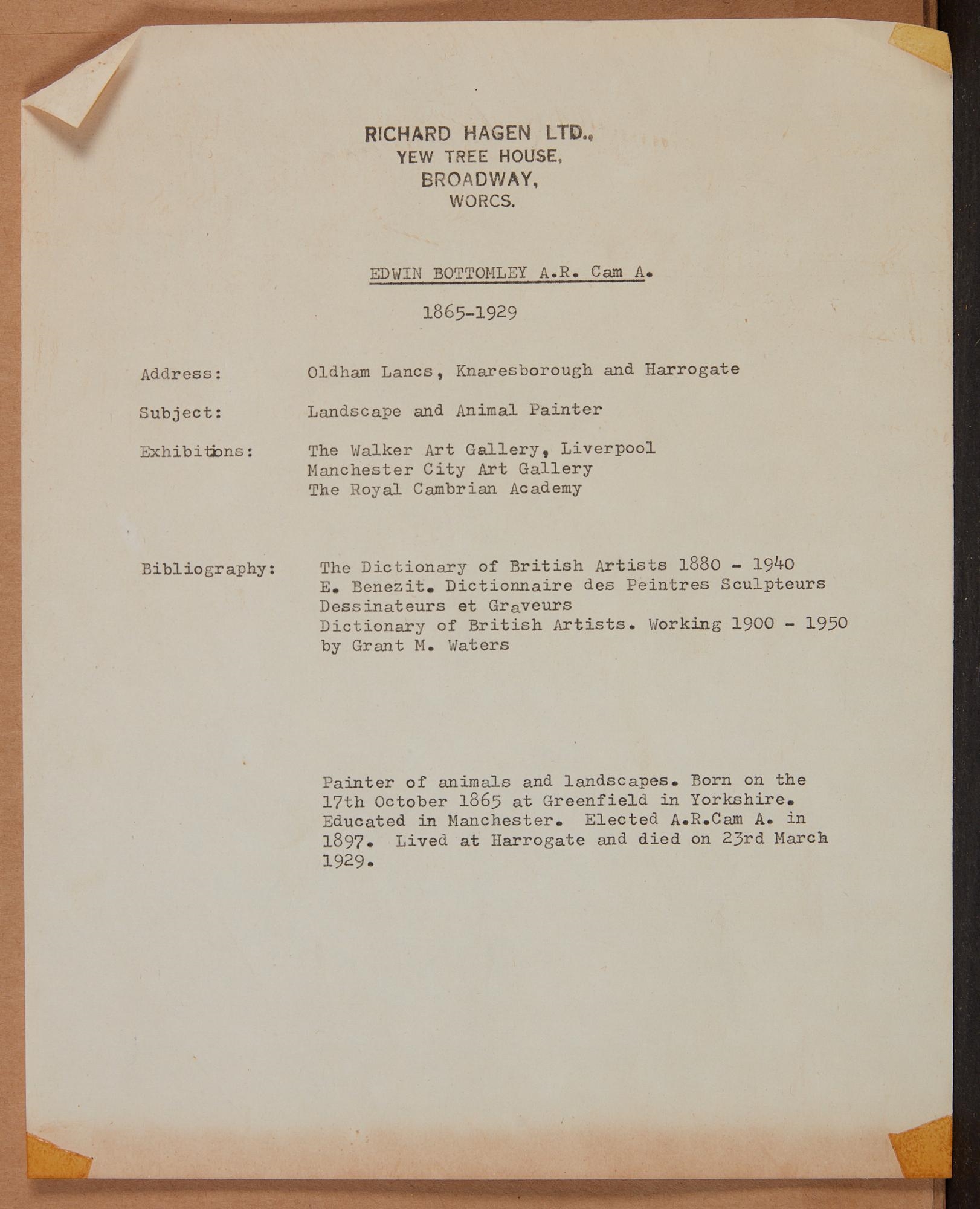 RICHARD HAGEN LTD.,
YEW TREE HOUSE,
BROADWAY,
WORCS.

EDWIN BOTTOMLEY A.R. Cam A.

1865-1929

Address: Oldham Lancs, Knaresborough and Harrogate

Subject: Landscape and Animal Painter

Exhibitions: The Walker Art Gallery, Liverpool
Manchester City Art Gallery
The Royal Cambrian Academy

Bibliography: The Dictionary of British Artists 1880 - 1940
E. Benezit. Dictionnaire des Peintres Sculpteurs Dessinateurs et Graveurs
Dictionary of British Artists. Working 1900 - 1950 by Grant M. Waters

Painter of animals and landscapes. Born on the 17th October 1865 at Greenfield in Yorkshire. Educated in Manchester. Elected A.R.Cam A. in 1897. Lived at Harrogate and died on 23rd March 1929.